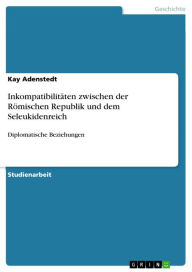 Geschichte

Kay Adenstedt

Inkompatibilitäten zwischen der Römischen Republik und dem Seleukidenreich

Diplomatische Beziehungen

Studienarbeit

GRIN